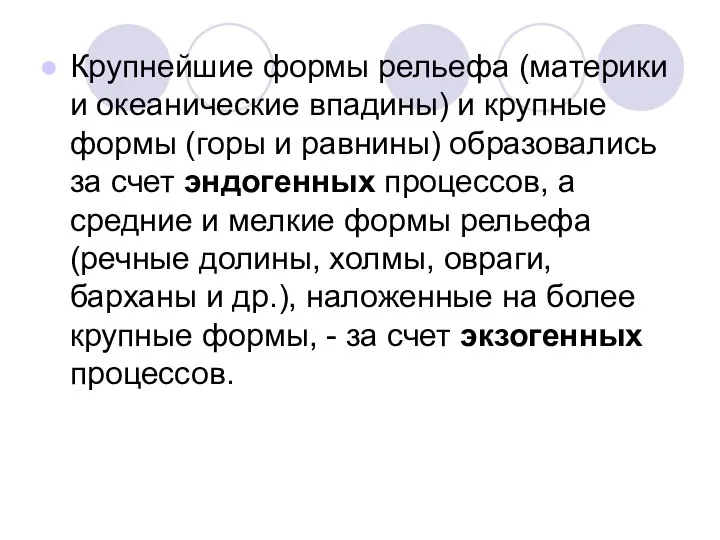 Крупнейшие формы рельефа (материки и океанические впадины) и крупные формы (горы и равнины) образовались за счет эндогенных процессов, а средние и мелкие формы рельефа (речные долины, холмы, овраги, барханы и др.), наложенные на более крупные формы, - за счет экзогенных процессов.